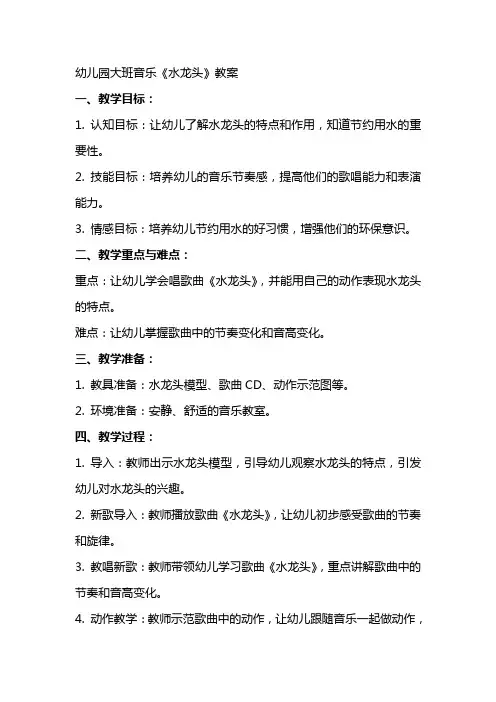 幼儿园大班音乐《水龙头》教案

一、教学目标：

1. 认知目标：让幼儿了解水龙头的特点和作用，知道节约用水的重要性。

2. 技能目标：培养幼儿的音乐节奏感，提高他们的歌唱能力和表演能力。

3. 情感目标：培养幼儿节约用水的好习惯，增强他们的环保意识。

二、教学重点与难点：

重点：让幼儿学会唱歌曲《水龙头》，并能用自己的动作表现水龙头的特点。

难点：让幼儿掌握歌曲中的节奏变化和音高变化。

三、教学准备：

1. 教具准备：水龙头模型、歌曲 CD、动作示范图等。

2. 环境准备：安静、舒适的音乐教室。

四、教学过程：

1. 导入：教师出示水龙头模型，引导幼儿观察水龙头的特点，引发幼儿对水龙头的兴趣。

2. 新歌导入：教师播放歌曲《水龙头》，让幼儿初步感受歌曲的节奏和旋律。

3. 教唱新歌：教师带领幼儿学习歌曲《水龙头》，重点讲解歌曲中的节奏和音高变化。

4. 动作教学：教师示范歌曲中的动作，让幼儿跟随音乐一起做动作，